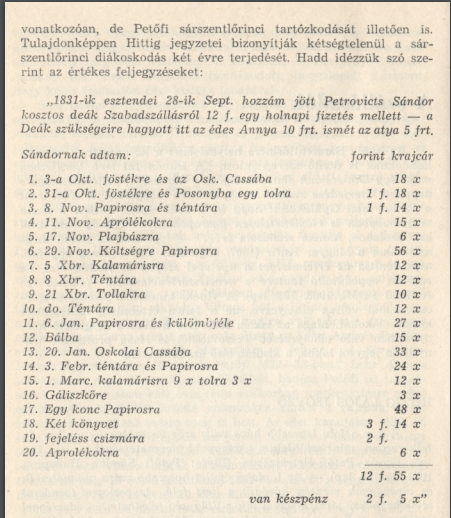 vonatkozóan, de Petőfi sárszentlőrinci tartózkodását illetően is. Tulajdonképpen Hittig jegyzetei bizonyítják kétségtelenül a sárszentlőrinci diákoskodás két évre terjedését. Hadd idézzük szó szerint az értékes feljegyzéseket:

„1831-ik esztendei 28-ik Sept. hozzám jött Petrovicts Sándor kosztos deák Szabadszállásról 12 f. egy holnapi fizetés mellett — a Deák szükségeire hagyott itt az édes Annya 10 frt. ismét az atya 5 frt.

| Sándornak adtam: | forint krajcár |
|---|---|
| 1. 3-a Okt. föstékre és az Osk. Cassába | 18 x |
| 2. 31-a Okt. föstékre és Posonyba egy tolra | 1 f. 18 x |
| 3. 8. Nov. Papirosra és téntára | 1 f. 14 x |
| 4. 11. Nov. Aprólékokra | 15 x |
| 5. 17. Nov. Plajbászra | 6 x |
| 6. 29. Nov. Költségre Papirosra | 56 x |
| 7. 5 Xbr. Kalamárisra | 12 x |
| 8. 8 Xbr. Téntára | 12 x |
| 9. 21 Xbr. Tollakra | 10 x |
| 10. do. Téntára | 12 x |
| 11. 6. Jan. Papirosra és külömbféle | 27 x |
| 12. Bálba | 15 x |
| 13. 20. Jan. Oskolai Cassába | 33 x |
| 14. 3. Febr. téntára és Papirosra | 24 x |
| 15. 1. Marc. kalamárisra 9 x tolra 3 x | 12 x |
| 16. Gáliszkőre | 3 x |
| 17. Egy konc Papirosra | 48 x |
| 18. Két könyvet | 3 f. 14 x |
| 19. fejeléss csizmára | 2 f. |
| 20. Aprolékokra | 6 x |
| | 12 f. 55 x |
| van készpénz | 2 f. 5 x" |